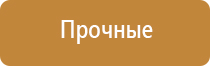 Прочные